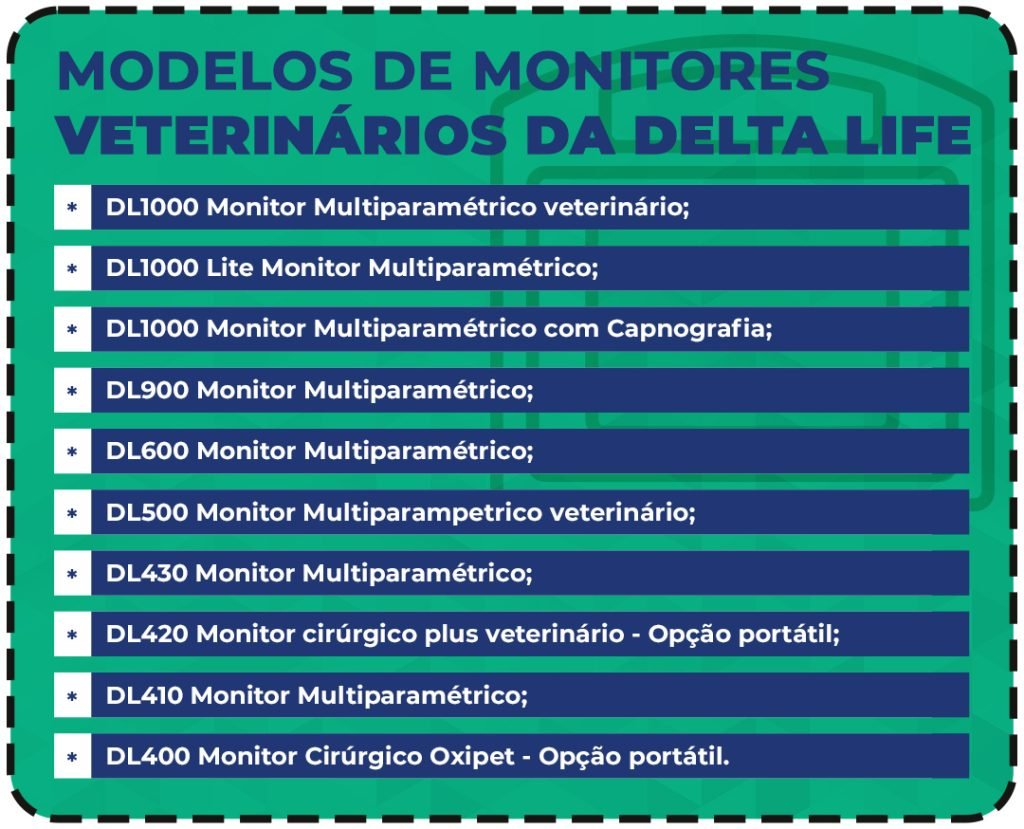 MODELOS DE MONITORES VETERINÁRIOS DA DELTA LIFE

* DL1000 Monitor Multiparamétrico veterinário;
* DL1000 Lite Monitor Multiparamétrico;
* DL1000 Monitor Multiparamétrico com Capnografia;
* DL900 Monitor Multiparamétrico;
* DL600 Monitor Multiparamétrico;
* DL500 Monitor Multiparampetrico veterinário;
* DL430 Monitor Multiparamétrico;
* DL420 Monitor cirúrgico plus veterinário - Opção portátil;
* DL410 Monitor Multiparamétrico;
* DL400 Monitor Cirúrgico Oxipet - Opção portátil.